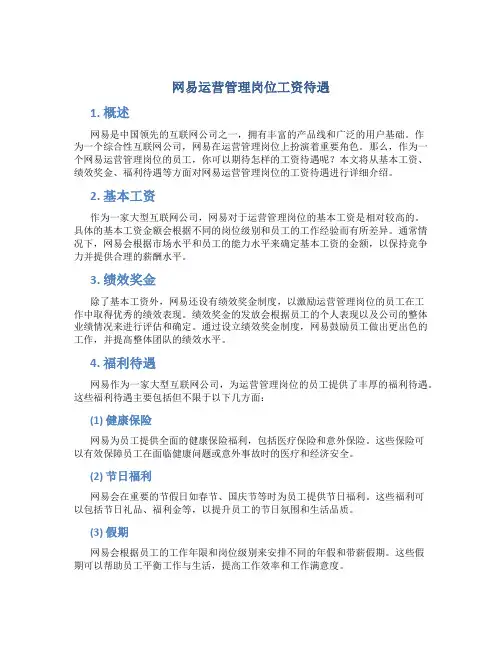 网易运营管理岗位工资待遇

1. 概述

网易是中国领先的互联网公司之一，拥有丰富的产品线和广泛的用户基础。作为一个综合性互联网公司，网易在运营管理岗位上扮演着重要角色。那么，作为一个网易运营管理岗位的员工，你可以期待怎样的工资待遇呢？本文将从基本工资、绩效奖金、福利待遇等方面对网易运营管理岗位的工资待遇进行详细介绍。

2. 基本工资

作为一家大型互联网公司，网易对于运营管理岗位的基本工资是相对较高的。具体的基本工资金额会根据不同的岗位级别和员工的工作经验而有所差异。通常情况下，网易会根据市场水平和员工的能力水平来确定基本工资的金额，以保持竞争力并提供合理的薪酬水平。

3. 绩效奖金

除了基本工资外，网易还设有绩效奖金制度，以激励运营管理岗位的员工在工作中取得优秀的绩效表现。绩效奖金的发放会根据员工的个人表现以及公司的整体业绩情况来进行评估和确定。通过设立绩效奖金制度，网易鼓励员工做出更出色的工作，并提高整体团队的绩效水平。

4. 福利待遇

网易作为一家大型互联网公司，为运营管理岗位的员工提供了丰厚的福利待遇。这些福利待遇主要包括但不限于以下几方面：

(1) 健康保险

网易为员工提供全面的健康保险福利，包括医疗保险和意外保险。这些保险可以有效保障员工在面临健康问题或意外事故时的医疗和经济安全。

(2) 节日福利

网易会在重要的节假日如春节、国庆节等时为员工提供节日福利。这些福利可以包括节日礼品、福利金等，以提升员工的节日氛围和生活品质。

(3) 假期

网易会根据员工的工作年限和岗位级别来安排不同的年假和带薪假期。这些假期可以帮助员工平衡工作与生活，提高工作效率和工作满意度。